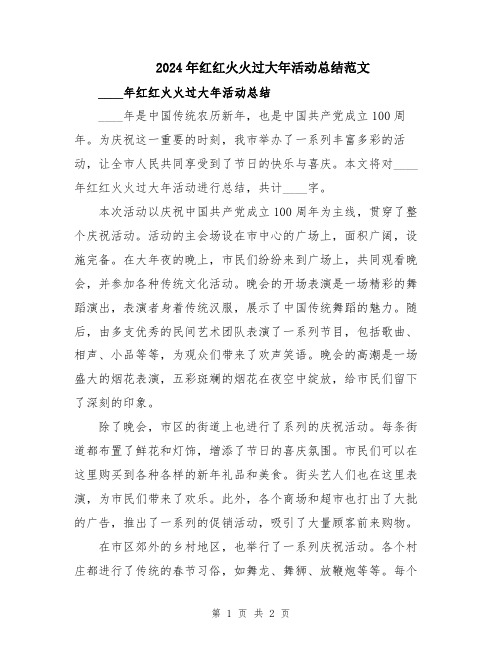 2024年红红火火过大年活动总结范文

____年红红火火过大年活动总结

____年是中国传统农历新年，也是中国共产党成立100周年。为庆祝这一重要的时刻，我市举办了一系列丰富多彩的活动，让全市人民共同享受到了节日的快乐与喜庆。本文将对____年红红火火过大年活动进行总结，共计____字。

本次活动以庆祝中国共产党成立100周年为主线，贯穿了整个庆祝活动。活动的主会场设在市中心的广场上，面积广阔，设施完备。在大年夜的晚上，市民们纷纷来到广场上，共同观看晚会，并参加各种传统文化活动。晚会的开场表演是一场精彩的舞蹈演出，表演者身着传统汉服，展示了中国传统舞蹈的魅力。随后，由多支优秀的民间艺术团队表演了一系列节目，包括歌曲、相声、小品等等，为观众们带来了欢声笑语。晚会的高潮是一场盛大的烟花表演，五彩斑斓的烟花在夜空中绽放，给市民们留下了深刻的印象。

除了晚会，市区的街道上也进行了系列的庆祝活动。每条街道都布置了鲜花和灯饰，增添了节日的喜庆氛围。市民们可以在这里购买到各种各样的新年礼品和美食。街头艺人们也在这里表演，为市民们带来了欢乐。此外，各个商场和超市也打出了大批的广告，推出了一系列的促销活动，吸引了大量顾客前来购物。

在市区郊外的乡村地区，也举行了一系列庆祝活动。各个村庄都进行了传统的春节习俗，如舞龙、舞狮、放鞭炮等等。每个

第 1 页 共 2 页